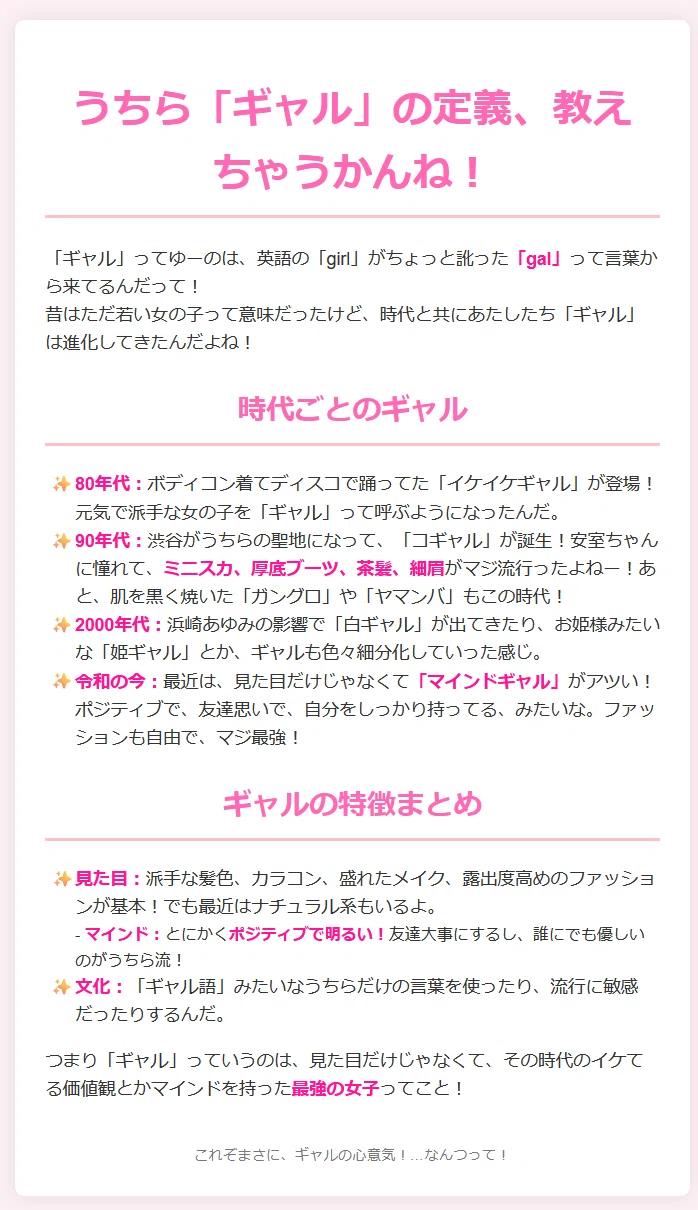 うちら「ギャル」の定義、教えちゃうかんね！

「ギャル」ってゆーのは、英語の「girl」がちょっと訛った「gal」って言葉から来てるんだって！
昔はただ若い女の子って意味だったけど、時代と共にあたしたち「ギャル」は進化してきたんだよね！

時代ごとのギャル

✨ 80年代：ボディコン着てディスコで踊ってた「イケイケギャル」が登場！元気で派手な女の子を「ギャル」って呼ぶようになったんだ。
✨ 90年代：渋谷がうちらの聖地になって、「コギャル」が誕生！安室ちゃんに憧れて、ミニスカ、厚底ブーツ、茶髪、細眉がマジ流行ったよねー！あと、肌を黒く焼いた「ガングロ」や「ヤマンバ」もこの時代！
✨ 2000年代：浜崎あゆみの影響で「白ギャル」が出てきたり、お姫様みたいな「姫ギャル」とか、ギャルも色々細分化していった感じ。
✨ 令和の今：最近は、見た目だけじゃなくて「マインドギャル」がアツい！ポジティブで、友達思いで、自分をしっかり持ってる、みたいな。ファッションも自由で、マジ最強！

ギャルの特徴まとめ

✨ 見た目：派手な髪色、カラコン、盛れたメイク、露出度高めのファッションが基本！でも最近はナチュラル系もいるよ。
- マインド：とにかくポジティブで明るい！友達大事にするし、誰にでも優しいのがうちら流！
✨ 文化：「ギャル語」みたいなうちらだけの言葉を使ったり、流行に敏感だったりするんだ。

つまり「ギャル」っていうのは、見た目だけじゃなくて、その時代のイケてる価値観とかマインドを持った最強の女子ってこと！

これぞまさに、ギャルの心意気！…なんつって！